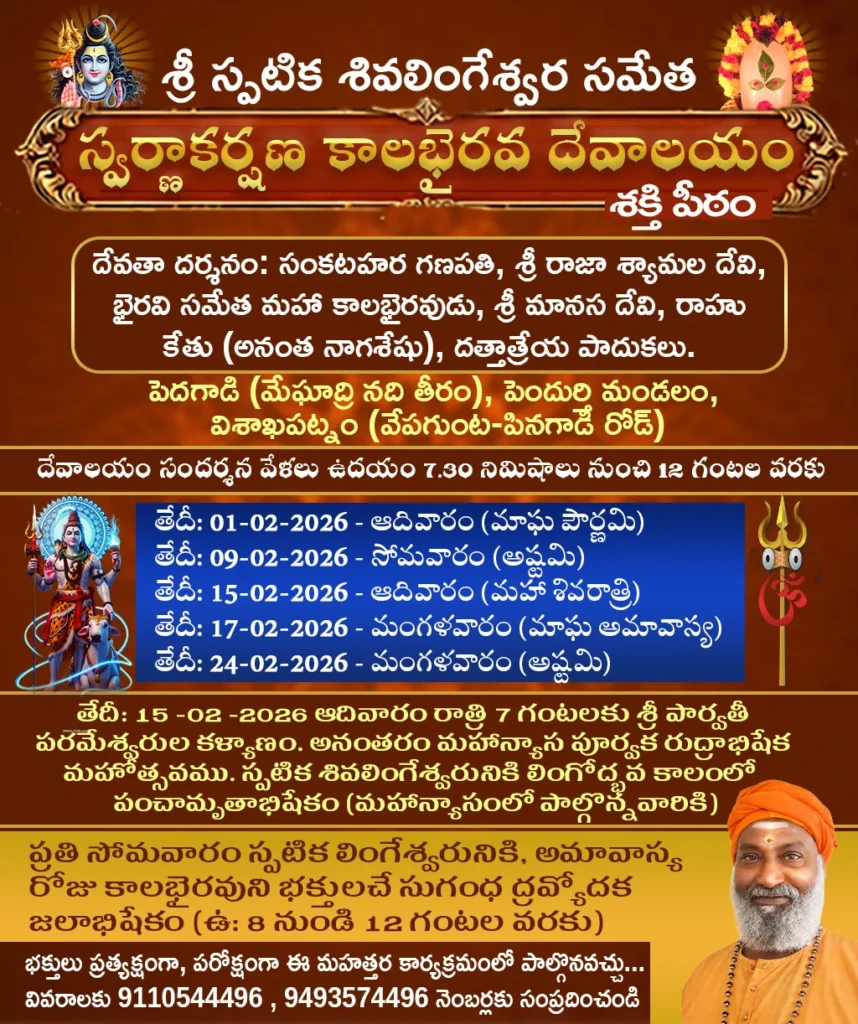 శ్రీ స్పటిక శివలింగేశ్వర సమేత

స్వర్ణాకర్షణ కాలభైరవ దేవాలయం

శక్తి పీఠం

దేవతా దర్శనం: సంకటహర గణపతి, శ్రీ రాజా శ్యామల దేవి, భైరవి సమేత మహా కాలభైరవుడు, శ్రీ మానస దేవి, రాహు కేతు (అనంత నాగశేషు), దత్తాత్రేయ పాదుకలు.

పెదగాడి (మేఘాద్రి నది తీరం), పెందుర్తి మండలం, విశాఖపట్నం (వేపగుంట-పినగాడి రోడ్)

దేవాలయం సందర్శన వేళలు ఉదయం 7.30 నిమిషాలు నుంచి 12 గంటల వరకు

తేదీ: 01-02-2026 - ఆదివారం (మాఘ పౌర్ణమి)
తేదీ: 09-02-2026 - సోమవారం (అష్టమి)
తేదీ: 15-02-2026 - ఆదివారం (మహా శివరాత్రి)
తేదీ: 17-02-2026 - మంగళవారం (మాఘ అమావాస్య)
తేదీ: 24-02-2026 - మంగళవారం (అష్టమి)

తేదీ: 15 -02 -2026 ఆదివారం రాత్రి 7 గంటలకు శ్రీ పార్వతీ పరమేశ్వరుల కళ్యాణం. అనంతరం మహాన్యాస పూర్వక రుద్రాభిషేక మహోత్సవము. స్పటిక శివలింగేశ్వరునికి లింగోద్భవ కాలంలో పంచామృతాభిషేకం (మహాన్యాసంలో పాల్గొన్నవారికి)

ప్రతి సోమవారం స్పటిక లింగేశ్వరునికి, అమావాస్య రోజు కాలభైరవుని భక్తులచే సుగంధ ద్రవ్యోదక జలాభిషేకం (ఉ: 8 నుండి 12 గంటల వరకు)

భక్తులు ప్రత్యక్షంగా, పరోక్షంగా ఈ మహత్తర కార్యక్రమంలో పాల్గొనవచ్చు...
వివరాలకు 9110544496 , 9493574496 నెంబర్లకు సంప్రదించండి